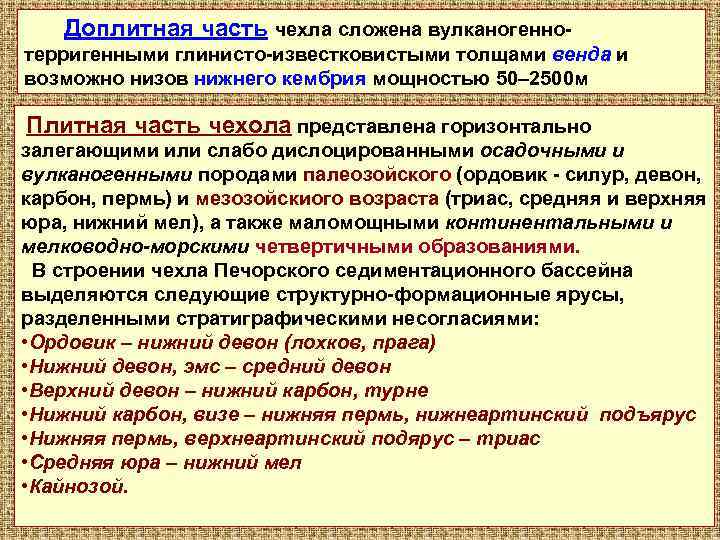 Доплитная часть чехла сложена вулканогенно-терригенными глинисто-известковистыми толщами венда и возможно низов нижнего кембрия мощностью 50–2500м

Плитная часть чехола представлена горизонтально залегающими или слабо дислоцированными осадочными и вулканогенными породами палеозойского (ордовик - силур, девон, карбон, пермь) и мезозойскиого возраста (триас, средняя и верхняя юра, нижний мел), а также маломощными континентальными и мелководно-морскими четвертичными образованиями.

В строении чехла Печорского седиментационного бассейна выделяются следующие структурно-формационные ярусы, разделенными стратиграфическими несогласиями:
•Ордовик – нижний девон (лохков, прага)
•Нижний девон, эмс – средний девон
•Верхний девон – нижний карбон, турне
•Нижний карбон, визе – нижняя пермь, нижнеартинский подъярус
•Нижняя пермь, верхнеартинский подярус – триас
•Средняя юра – нижний мел
•Кайнозой.